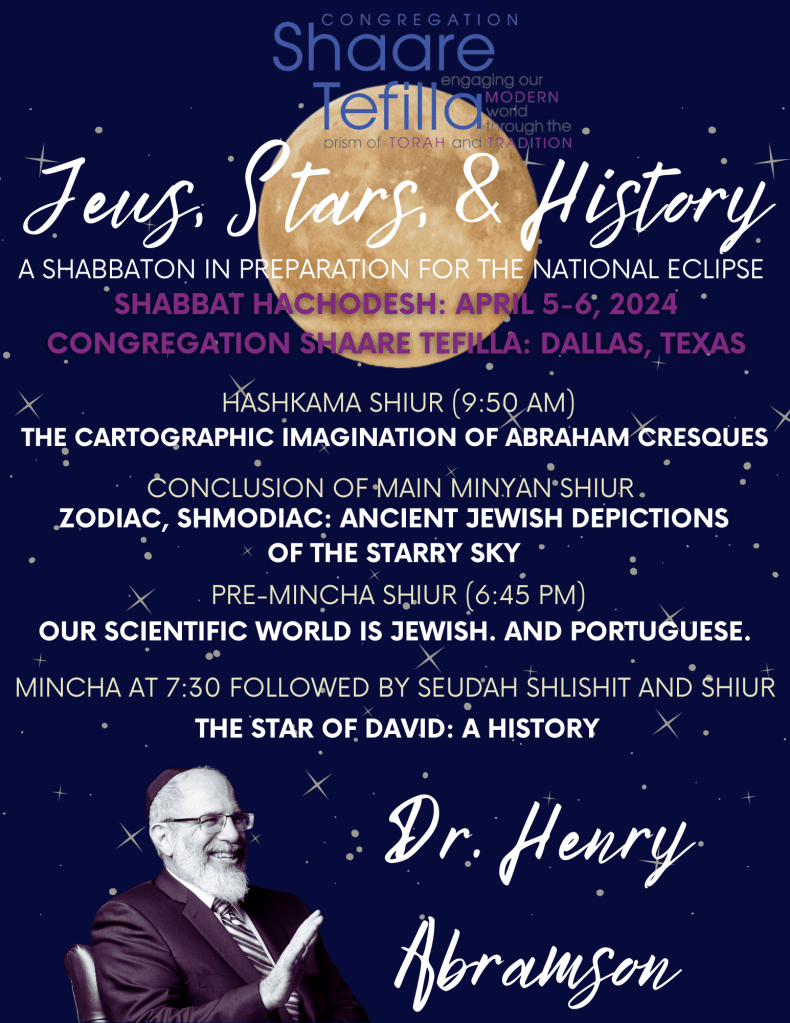 CONGREGATION
Shaare
Tefilla
engaging our MODERN world through the prism of TORAH and TRADITION

Jews, Stars, & History

A SHABBATON IN PREPARATION FOR THE NATIONAL ECLIPSE
SHABBAT HACHODESH: APRIL 5-6, 2024
CONGREGATION SHAARE TEFILLA: DALLAS, TEXAS

HASHKAMA SHIUR (9:50 AM)
THE CARTOGRAPHIC IMAGINATION OF ABRAHAM CRESQUES

CONCLUSION OF MAIN MINYAN SHIUR
ZODIAC, SHMODIAC: ANCIENT JEWISH DEPICTIONS OF THE STARRY SKY

PRE-MINCHA SHIUR (6:45 PM)
OUR SCIENTIFIC WORLD IS JEWISH. AND PORTUGUESE.

MINCHA AT 7:30 FOLLOWED BY SEUDAH SHLISHIT AND SHIUR
THE STAR OF DAVID: A HISTORY

Dr. Henry Abramson